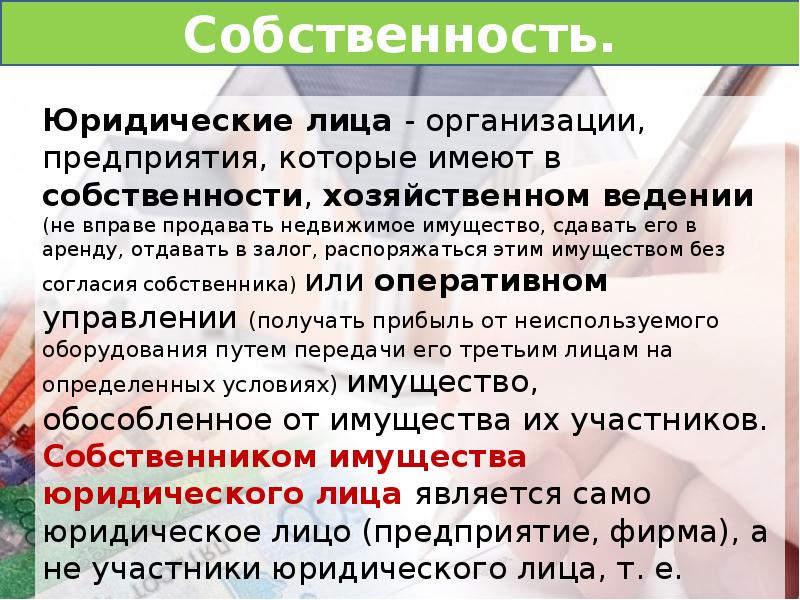 Собственность.

Юридические лица - организации, предприятия, которые имеют в собственности, хозяйственном ведении (не вправе продавать недвижимое имущество, сдавать его в аренду, отдавать в залог, распоряжаться этим имуществом без согласия собственника) или оперативном управлении (получать прибыль от неиспользуемого оборудования путем передачи его третьим лицам на определенных условиях) имущество, обособленное от имущества их участников. Собственником имущества юридического лица является само юридическое лицо (предприятие, фирма), а не участники юридического лица, т. е.